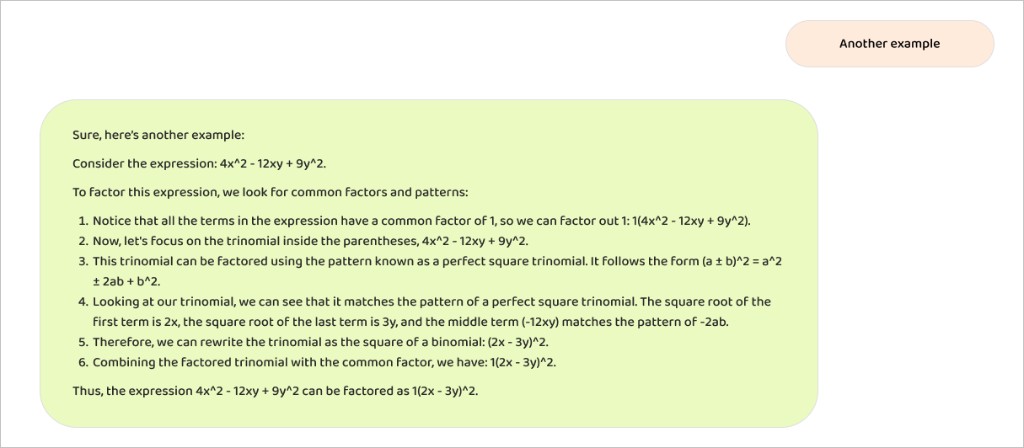 Another example

Sure, here's another example:

Consider the expression: 4x^2 - 12xy + 9y^2.

To factor this expression, we look for common factors and patterns:

1. Notice that all the terms in the expression have a common factor of 1, so we can factor out 1: 1(4x^2 - 12xy + 9y^2).
2. Now, let's focus on the trinomial inside the parentheses, 4x^2 - 12xy + 9y^2.
3. This trinomial can be factored using the pattern known as a perfect square trinomial. It follows the form (a ± b)^2 = a^2 ± 2ab + b^2.
4. Looking at our trinomial, we can see that it matches the pattern of a perfect square trinomial. The square root of the first term is 2x, the square root of the last term is 3y, and the middle term (-12xy) matches the pattern of -2ab.
5. Therefore, we can rewrite the trinomial as the square of a binomial: (2x - 3y)^2.
6. Combining the factored trinomial with the common factor, we have: 1(2x - 3y)^2.

Thus, the expression 4x^2 - 12xy + 9y^2 can be factored as 1(2x - 3y)^2.